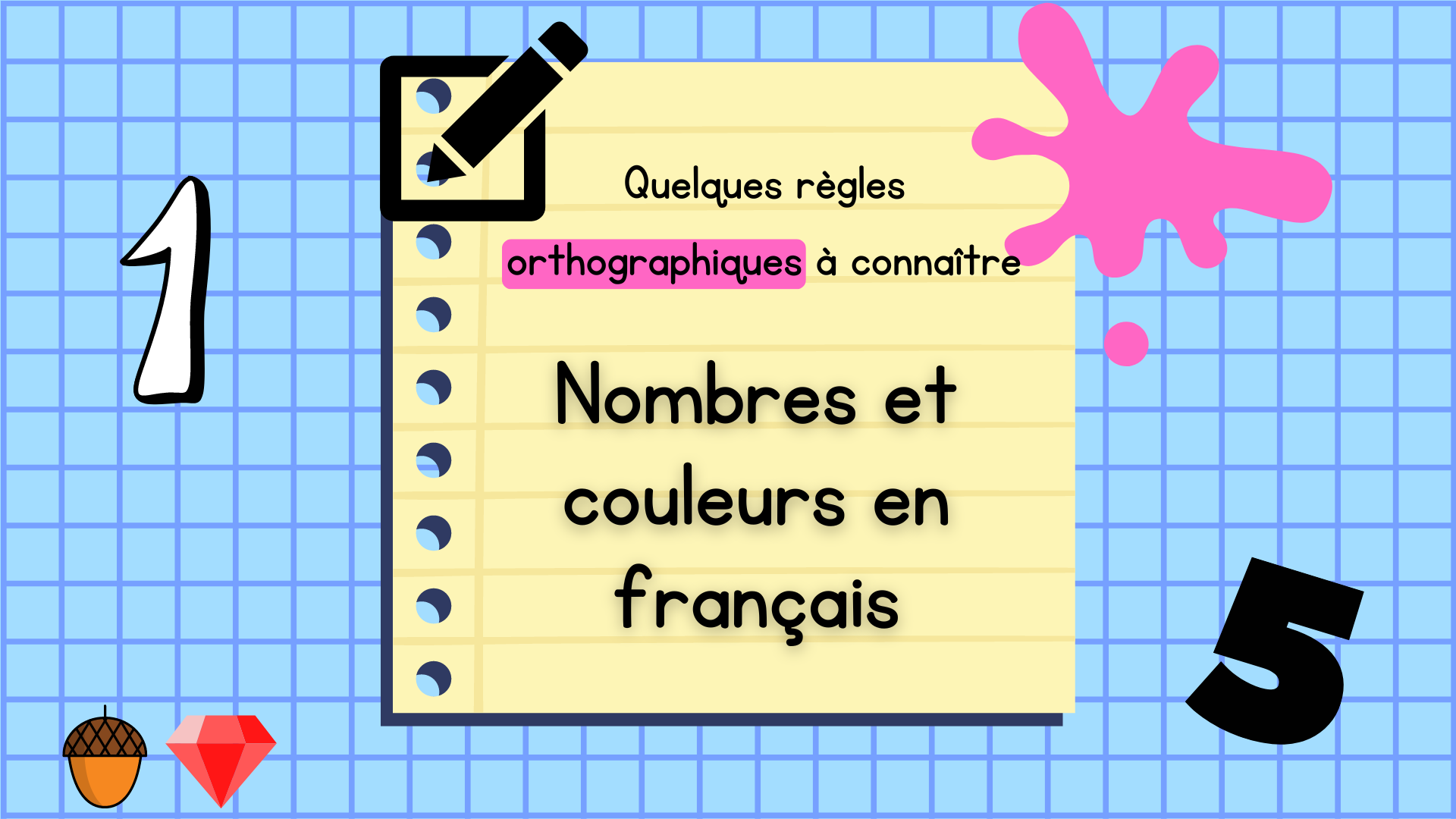 1

Quelques règles orthographiques à connaître

Nombres et couleurs en français

5